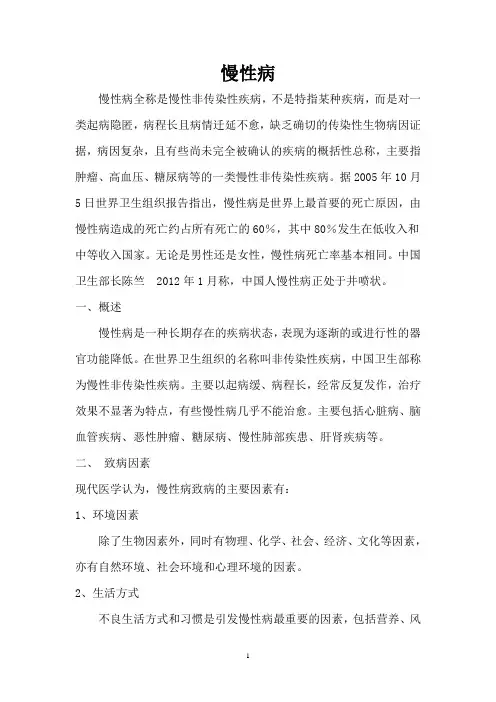 慢性病

慢性病全称是慢性非传染性疾病，不是特指某种疾病，而是对一类起病隐匿，病程长且病情迁延不愈，缺乏确切的传染性生物病因证据，病因复杂，且有些尚未完全被确认的疾病的概括性总称，主要指肿瘤、高血压、糖尿病等的一类慢性非传染性疾病。据 2005 年 10 月 5 日世界卫生组织报告指出，慢性病是世界上最首要的死亡原因，由慢性病造成的死亡约占所有死亡的 60%，其中 80%发生在低收入和中等收入国家。无论是男性还是女性，慢性病死亡率基本相同。中国卫生部长陈竺 2012 年 1 月称，中国人慢性病正处于井喷状。

一、概述

慢性病是一种长期存在的疾病状态，表现为逐渐的或进行性的器官功能降低。在世界卫生组织的名称叫非传染性疾病，中国卫生部称为慢性非传染性疾病。主要以起病缓、病程长，经常反复发作，治疗效果不显著为特点，有些慢性病几乎不能治愈。主要包括心脏病、脑血管疾病、恶性肿瘤、糖尿病、慢性肺部疾患、肝肾疾病等。

二、 致病因素

现代医学认为，慢性病致病的主要因素有：

1、环境因素

除了生物因素外，同时有物理、化学、社会、经济、文化等因素，亦有自然环境、社会环境和心理环境的因素。

2、生活方式

不良生活方式和习惯是引发慢性病最重要的因素，包括营养、风

1